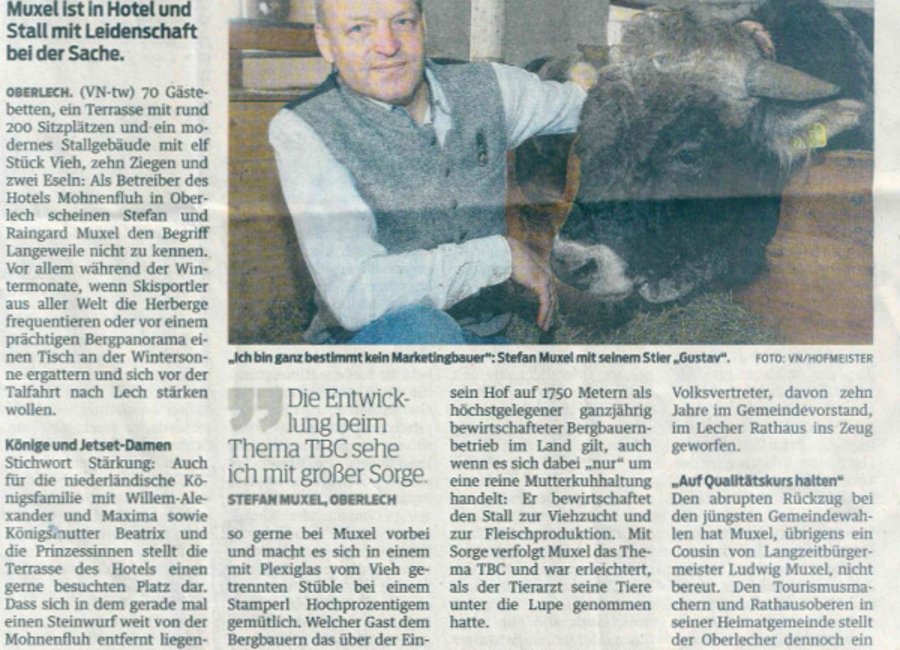 Muxel ist in Hotel und Stall mit Leidenschaft bei der Sache.

OBERLECH. (VN-tw) 70 Gästebetten, ein Terrasse mit rund 200 Sitzplätzen und ein modernes Stallgebäude mit elf Stück Vieh, zehn Ziegen und zwei Eseln: Als Betreiber des Hotels Mohnenfluh in Oberlech scheinen Stefan und Raingard Muxel den Begriff Langeweile nicht zu kennen. Vor allem während der Wintermonate, wenn Skisportler aus aller Welt die Herberge frequentieren oder vor einem prächtigen Bergpanorama einen Tisch an der Wintersonne ergattern und sich vor der Talfahrt nach Lech stärken wollen.

Könige und Jetset-Damen
Stichwort Stärkung: Auch für die niederländische Königsfamilie mit Willem-Alexander und Maxima sowie Königsmutter Beatrix und die Prinzessinnen stellt die Terrasse des Hotels einen gerne besuchten Platz dar. Dass sich in dem gerade mal einen Steinwurf weit von der Mohnenfluh entfernt liegen-

„Ich bin ganz bestimmt kein Marketingbauer": Stefan Muxel mit seinem Stier „Gustav". FOTO: VN/HOFMEISTER

Die Entwicklung beim Thema TBC sehe ich mit großer Sorge.
STEFAN MUXEL, OBERLECH

so gerne bei Muxel vorbei und macht es sich in einem mit Plexiglas vom Vieh getrennten Stüble bei einem Stamperl Hochprozentigem gemütlich. Welcher Gast dem Bergbauern das über der Ein-

sein Hof auf 1750 Metern als höchstgelegener ganzjährig bewirtschafteter Bergbauernbetrieb im Land gilt, auch wenn es sich dabei „nur" um eine reine Mutterkuhhaltung handelt: Er bewirtschaftet den Stall zur Viehzucht und zur Fleischproduktion. Mit Sorge verfolgt Muxel das Thema TBC und war erleichtert, als der Tierarzt seine Tiere unter die Lupe genommen hatte.

Volksvertreter, davon zehn Jahre im Gemeindevorstand, im Lecher Rathaus ins Zeug geworfen.

„Auf Qualitätskurs halten"
Den abrupten Rückzug bei den jüngsten Gemeindewahlen hat Muxel, übrigens ein Cousin von Langzeitbürgermeister Ludwig Muxel, nicht bereut. Den Tourismusmachern und Rathausoberen in seiner Heimatgemeinde stellt der Oberlecher dennoch ein